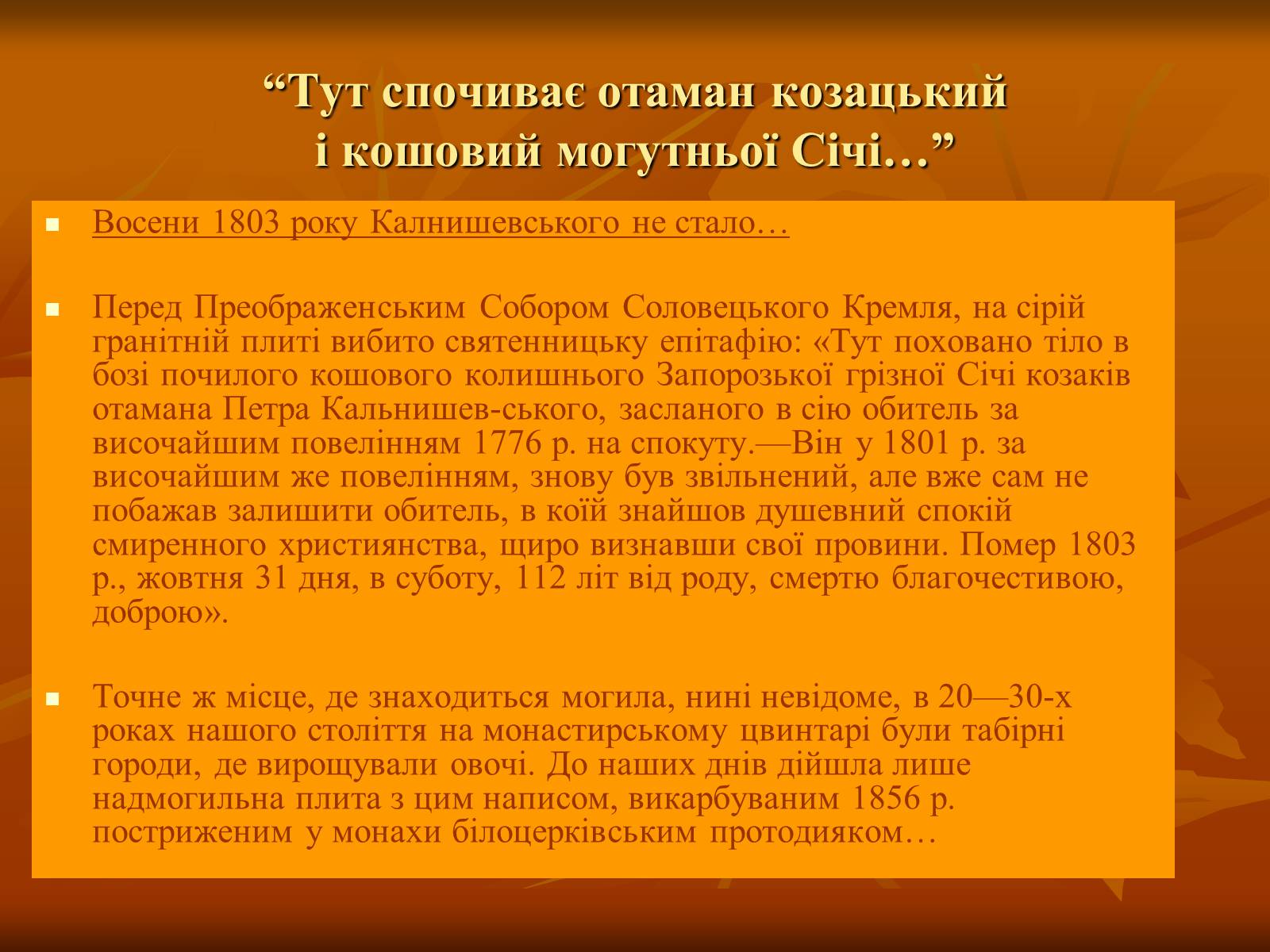 “Тут спочиває отаман козацький і кошовий могутньої Січі…”

Восени 1803 року Калнишевського не стало…

Перед Преображенським Собором Соловецького Кремля, на сірій гранітній плиті вибито святенницьку епітафію: «Тут поховано тіло в бозі почилого кошового колишнього Запорозької грізної Січі козаків отамана Петра Кальнишев-ського, засланого в сію обитель за височайшим повелінням 1776 р. на спокуту.—Він у 1801 р. за височайшим же повелінням, знову був звільнений, але вже сам не побажав залишити обитель, в коїй знайшов душевний спокій смиренного християнства, щиро визнавши свої провини. Помер 1803 р., жовтня 31 дня, в суботу, 112 літ від роду, смертю благочестивою, доброю».

Точне ж місце, де знаходиться могила, нині невідоме, в 20—30-х роках нашого століття на монастирському цвинтарі були табірні городи, де вирощували овочі. До наших днів дійшла лише надмогильна плита з цим написом, викарбуваним 1856 р. постриженим у монахи білоцерківським протодияком…